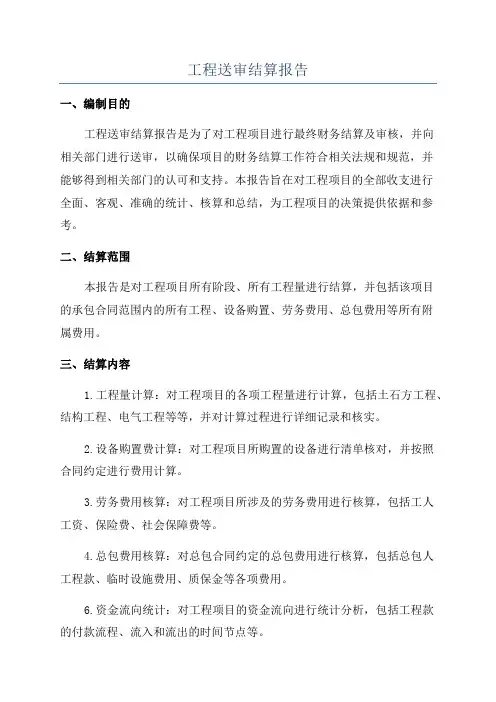 工程送审结算报告

一、编制目的

工程送审结算报告是为了对工程项目进行最终财务结算及审核，并向相关部门进行送审，以确保项目的财务结算工作符合相关法规和规范，并能够得到相关部门的认可和支持。本报告旨在对工程项目的全部收支进行全面、客观、准确的统计、核算和总结，为工程项目的决策提供依据和参考。

二、结算范围

本报告是对工程项目所有阶段、所有工程量进行结算，并包括该项目的承包合同范围内的所有工程、设备购置、劳务费用、总包费用等所有附属费用。

三、结算内容

1.工程量计算：对工程项目的各项工程量进行计算，包括土石方工程、结构工程、电气工程等等，并对计算过程进行详细记录和核实。

2.设备购置费计算：对工程项目所购置的设备进行清单核对，并按照合同约定进行费用计算。

3.劳务费用核算：对工程项目所涉及的劳务费用进行核算，包括工人工资、保险费、社会保障费等。

4.总包费用核算：对总包合同约定的总包费用进行核算，包括总包人工程款、临时设施费用、质保金等各项费用。

6.资金流向统计：对工程项目的资金流向进行统计分析，包括工程款的付款流程、流入和流出的时间节点等。